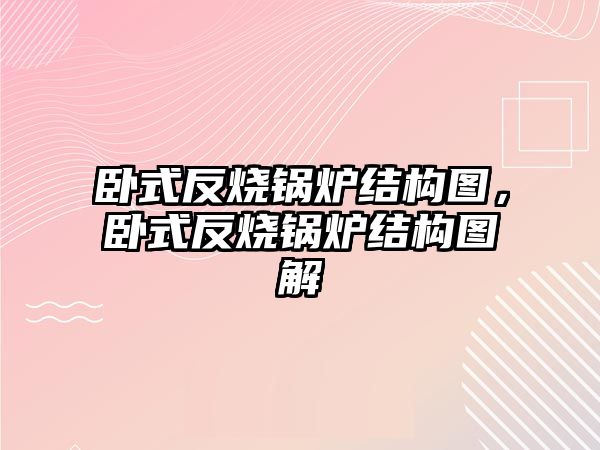 卧式反烧锅炉结构图，卧式反烧锅炉结构图解